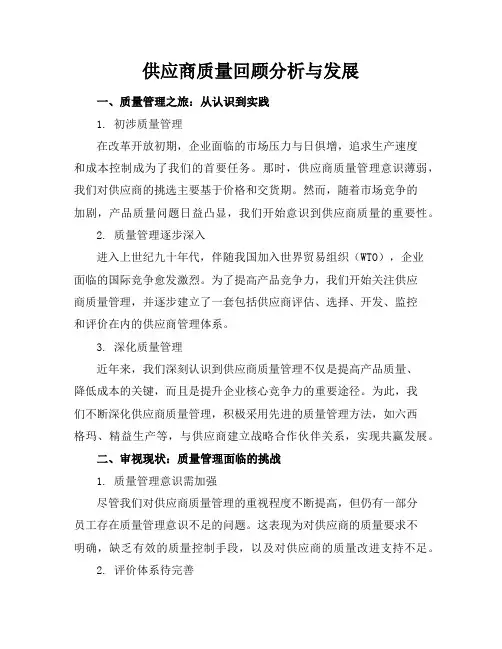 供应商质量回顾分析与发展

一、质量管理之旅：从认识到实践

1. 初涉质量管理

在改革开放初期，企业面临的市场压力与日俱增，追求生产速度和成本控制成为了我们的首要任务。那时，供应商质量管理意识薄弱，我们对供应商的挑选主要基于价格和交货期。然而，随着市场竞争的加剧，产品质量问题日益凸显，我们开始意识到供应商质量的重要性。

2. 质量管理逐步深入

进入上世纪九十年代，伴随我国加入世界贸易组织（WTO），企业面临的国际竞争愈发激烈。为了提高产品竞争力，我们开始关注供应商质量管理，并逐步建立了一套包括供应商评估、选择、开发、监控和评价在内的供应商管理体系。

3. 深化质量管理

近年来，我们深刻认识到供应商质量管理不仅是提高产品质量、降低成本的关键，而且是提升企业核心竞争力的重要途径。为此，我们不断深化供应商质量管理，积极采用先进的质量管理方法，如六西格玛、精益生产等，与供应商建立战略合作伙伴关系，实现共赢发展。

二、审视现状：质量管理面临的挑战

1. 质量管理意识需加强

尽管我们对供应商质量管理的重视程度不断提高，但仍有一部分员工存在质量管理意识不足的问题。这表现为对供应商的质量要求不明确，缺乏有效的质量控制手段，以及对供应商的质量改进支持不足。

2. 评价体系待完善